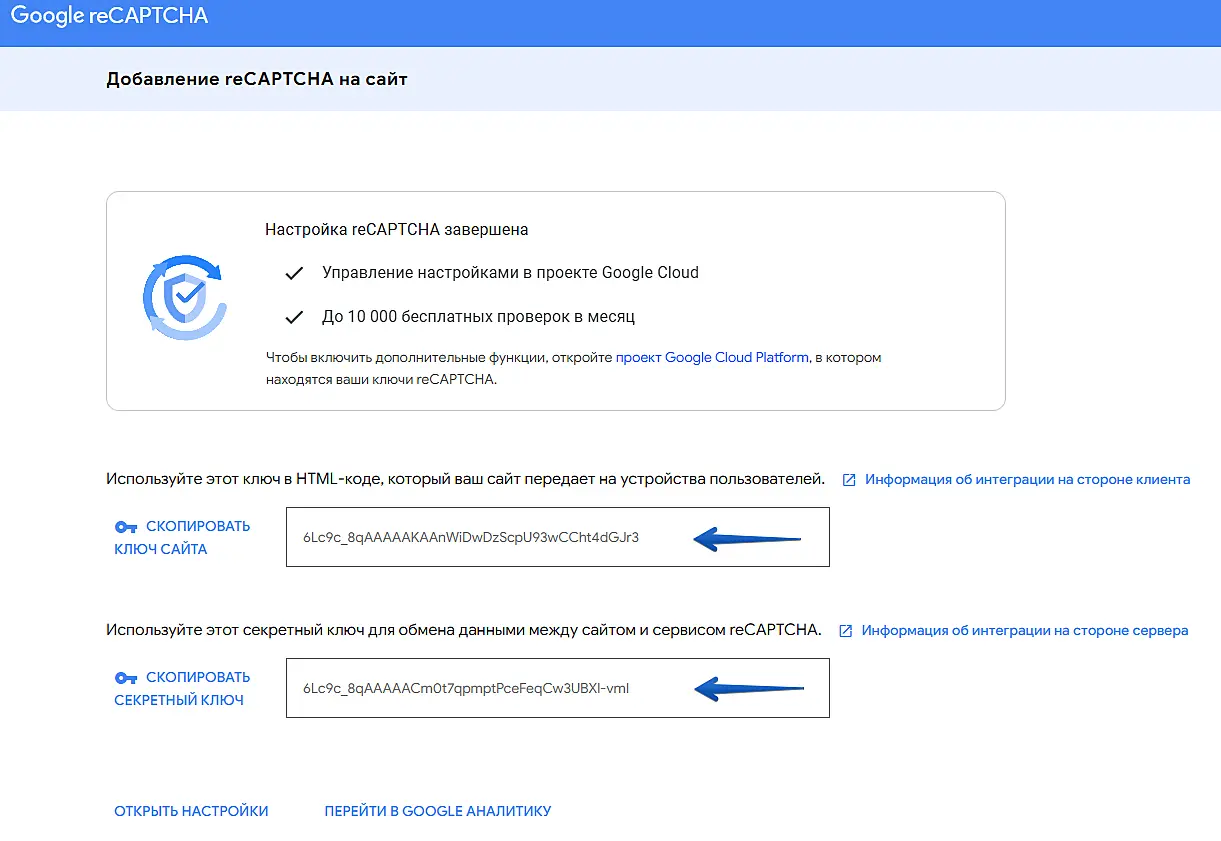 Google reCAPTCHA

Добавление reCAPTCHA на сайт

Настройка reCAPTCHA завершена

Управление настройками в проекте Google Cloud

До 10 000 бесплатных проверок в месяц

Чтобы включить дополнительные функции, откройте проект Google Cloud Platform, в котором находятся ваши ключи reCAPTCHA.

Используйте этот ключ в HTML-коде, который ваш сайт передает на устройства пользователей.

Информация об интеграции на стороне клиента

СКОПИРОВАТЬ КЛЮЧ САЙТА

6Lc9c_8qAAAAAKAAnWiDwDzScpU93wCCht4dGJr3

Используйте этот секретный ключ для обмена данными между сайтом и сервисом reCAPTCHA.

Информация об интеграции на стороне сервера

СКОПИРОВАТЬ СЕКРЕТНЫЙ КЛЮЧ

6Lc9c_8qAAAAACm0t7qpmptPceFeqCw3UBXl-vml

ОТКРЫТЬ НАСТРОЙКИ

ПЕРЕЙТИ В GOOGLE АНАЛИТИКУ